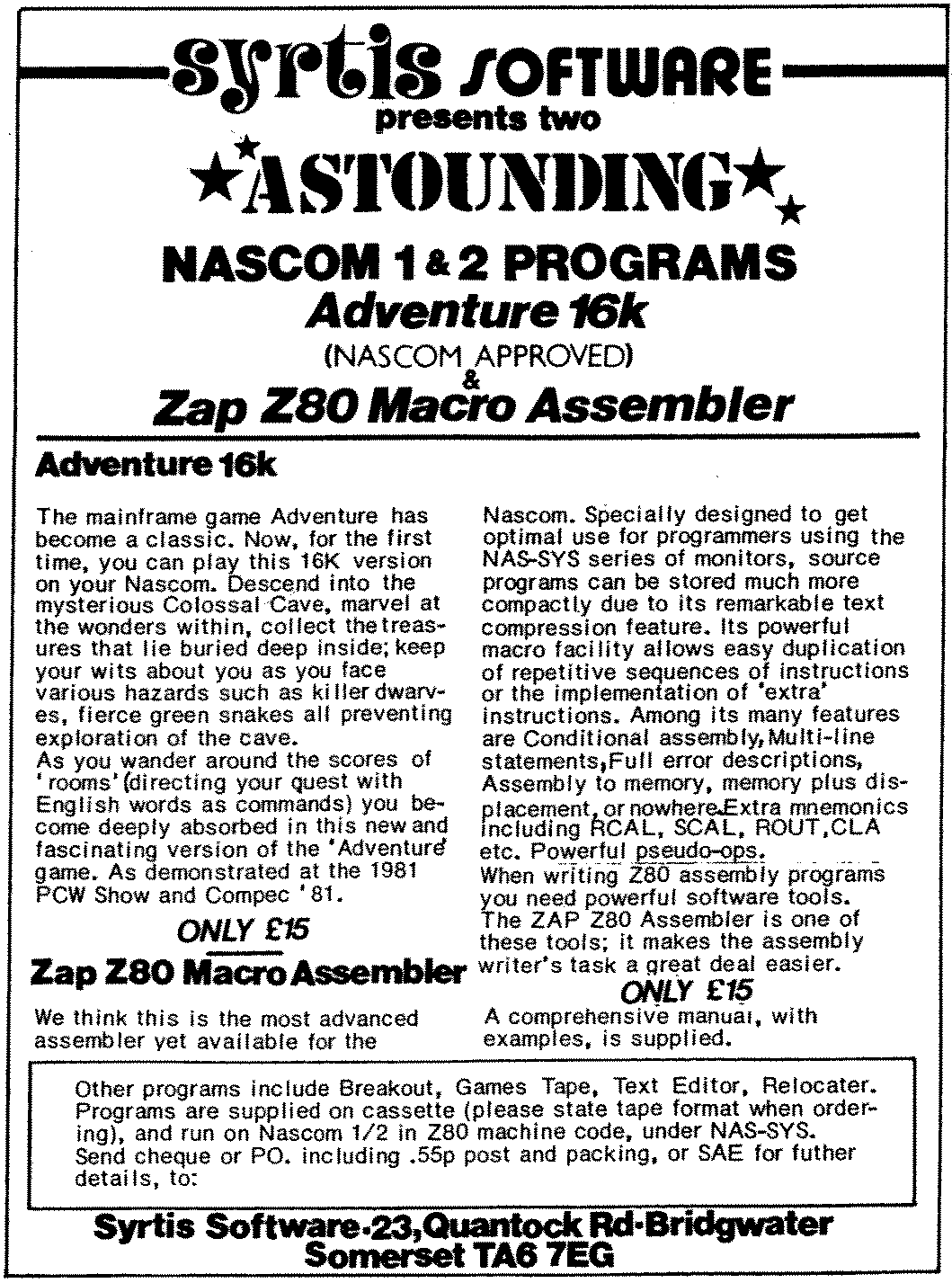 syrtis SOFTWARE
presents two
★ASTOUNDING★
NASCOM 1 & 2 PROGRAMS
Adventure 16k
(NASCOM APPROVED)
&
Zap Z80 Macro Assembler

Adventure 16k

The mainframe game Adventure has become a classic. Now, for the first time, you can play this 16K version on your Nascom. Descend into the mysterious Colossal Cave, marvel at the wonders within, collect the treasures that lie buried deep inside; keep your wits about you as you face various hazards such as killer dwarves, fierce green snakes all preventing exploration of the cave.
As you wander around the scores of 'rooms' (directing your quest with English words as commands) you become deeply absorbed in this new and fascinating version of the 'Adventure' game. As demonstrated at the 1981 PCW Show and Compec '81.

ONLY £15

Zap Z80 Macro Assembler

We think this is the most advanced assembler yet available for the Nascom. Specially designed to get optimal use for programmers using the NAS-SYS series of monitors, source programs can be stored much more compactly due to its remarkable text compression feature. Its powerful macro facility allows easy duplication of repetitive sequences of instructions or the implementation of 'extra' instructions. Among its many features are Conditional assembly, Multi-line statements, Full error descriptions, Assembly to memory, memory plus displacement, or nowhere. Extra mnemonics including RCAL, SCAL, ROUT, CLA etc. Powerful pseudo-ops.
When writing Z80 assembly programs you need powerful software tools. The ZAP Z80 Assembler is one of these tools; it makes the assembly writer's task a great deal easier.

ONLY £15

A comprehensive manual, with examples, is supplied.

Other programs include Breakout, Games Tape, Text Editor, Relocater. Programs are supplied on cassette (please state tape format when ordering), and run on Nascom 1/2 in Z80 machine code, under NAS-SYS.
Send cheque or PO. including .55p post and packing, or SAE for futher details, to:

Syrtis Software·23, Quantock Rd·Bridgwater
Somerset TA6 7EG